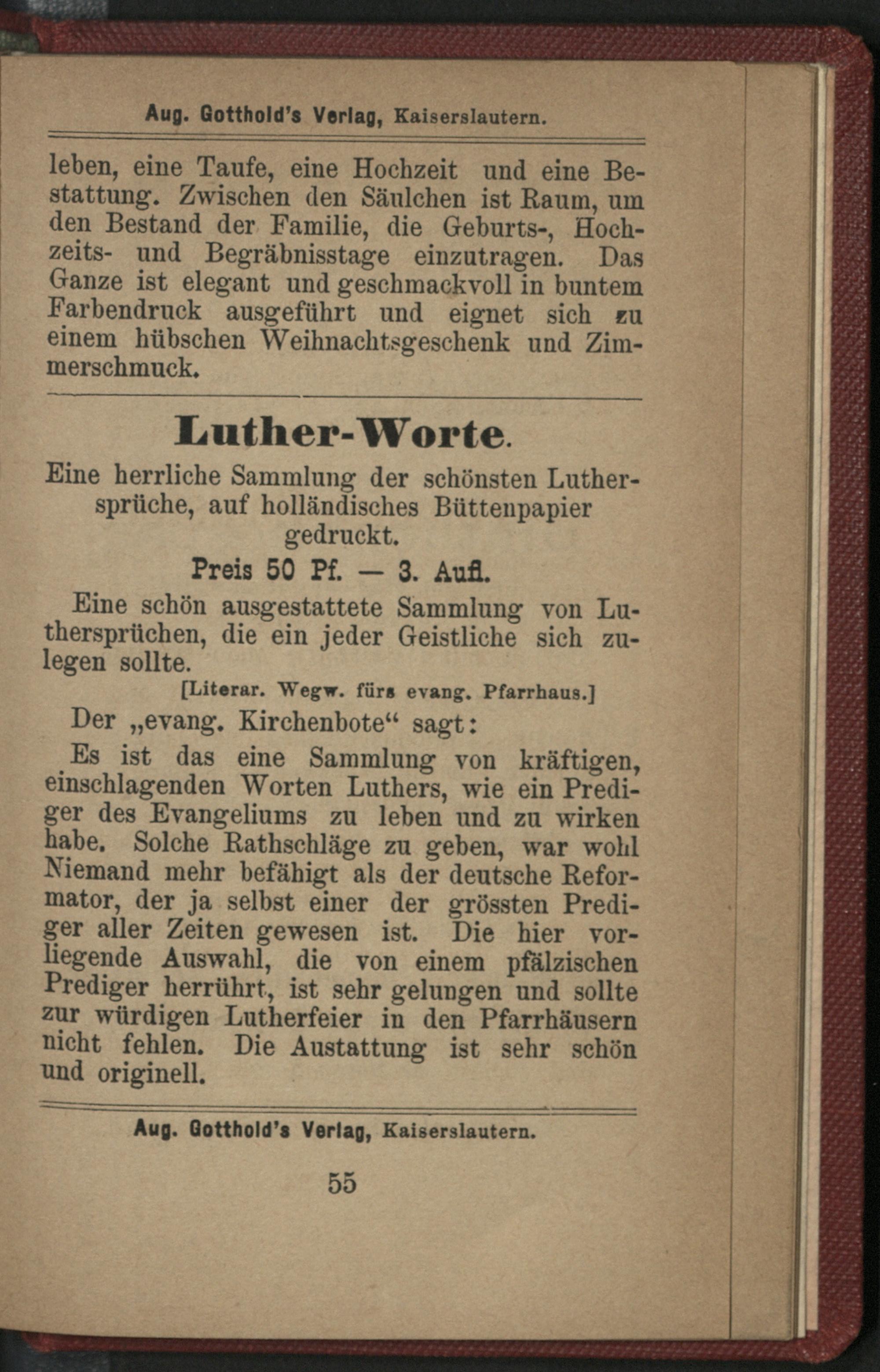 Aug. Gotthold's Verlag, Kaiserslautern.

leben, eine Taufe, eine Hochzeit und eine Bestattung. Zwischen den Säulchen ist Raum, um den Bestand der Familie, die Geburts-, Hochzeits- und Begräbnisstage einzutragen. Das Ganze ist elegant und geschmackvoll in buntem Farbendruck ausgeführt und eignet sich zu einem hübschen Weihnachtsgeschenk und Zimmerschmuck.

Luther-Worte.

Eine herrliche Sammlung der schönsten Luthersprüche, auf holländisches Büttenpapier gedruckt.

Preis 50 Pf. — 3. Aufl.

Eine schön ausgestattete Sammlung von Luthersprüchen, die ein jeder Geistliche sich zulegen sollte.

[Literar. Wegw. fürs evang. Pfarrhaus.]

Der „evang. Kirchenbote“ sagt:

Es ist das eine Sammlung von kräftigen, einschlagenden Worten Luthers, wie ein Prediger des Evangeliums zu leben und zu wirken habe. Solche Rathschläge zu geben, war wohl Niemand mehr befähigt als der deutsche Reformator, der ja selbst einer der grössten Prediger aller Zeiten gewesen ist. Die hier vorliegende Auswahl, die von einem pfälzischen Prediger herrührt, ist sehr gelungen und sollte zur würdigen Lutherfeier in den Pfarrhäusern nicht fehlen. Die Austattung ist sehr schön und originell.

Aug. Gotthold's Verlag, Kaiserslautern.

55